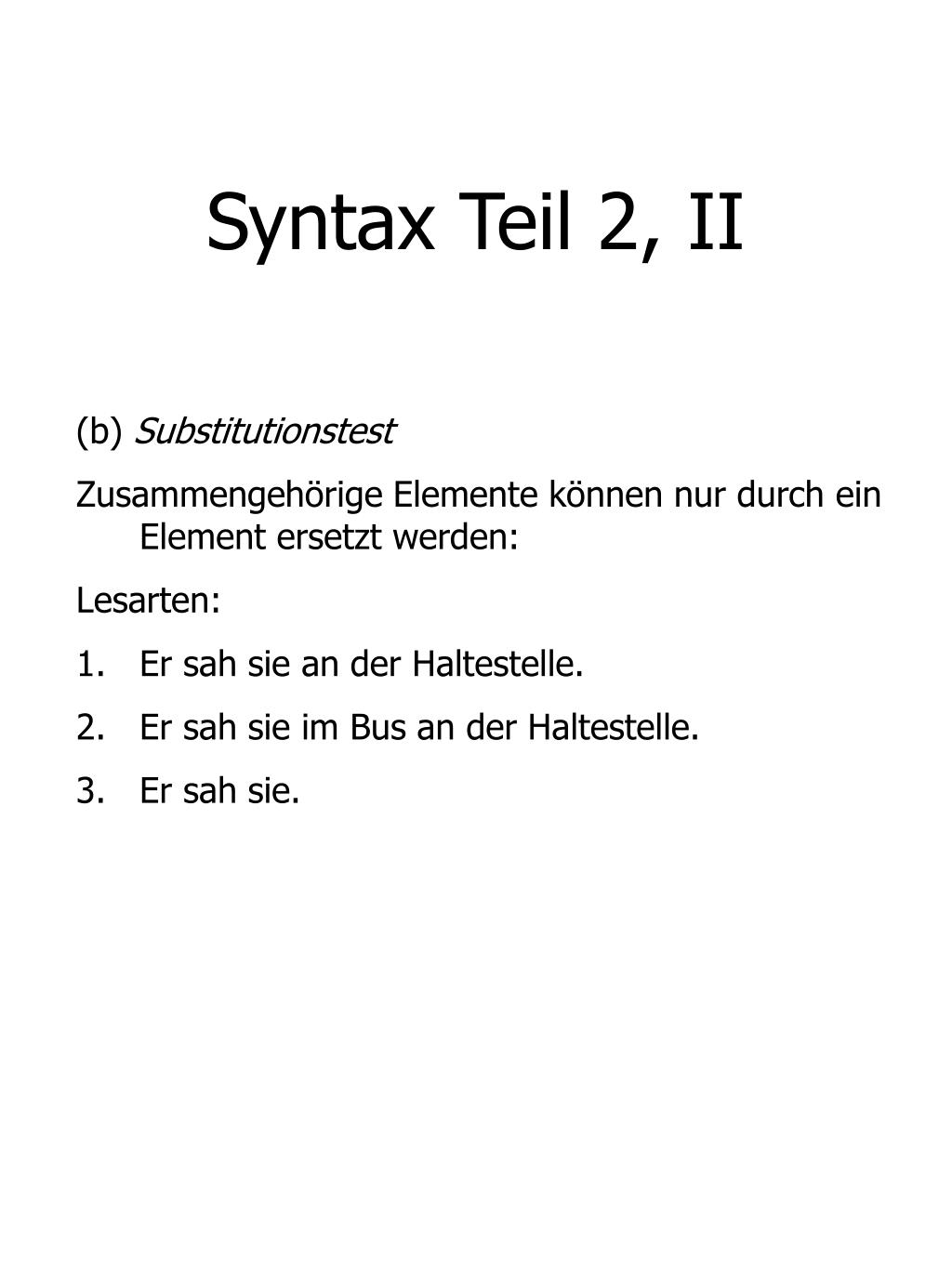 Syntax Teil 2, II

(b) Substitutionstest

Zusammengehörige Elemente können nur durch ein Element ersetzt werden:

Lesarten:

1. Er sah sie an der Haltestelle.
2. Er sah sie im Bus an der Haltestelle.
3. Er sah sie.